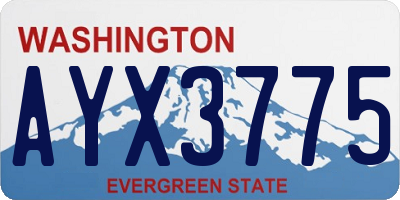 WASHINGTON
AYX3775
EVERGREEN STATE